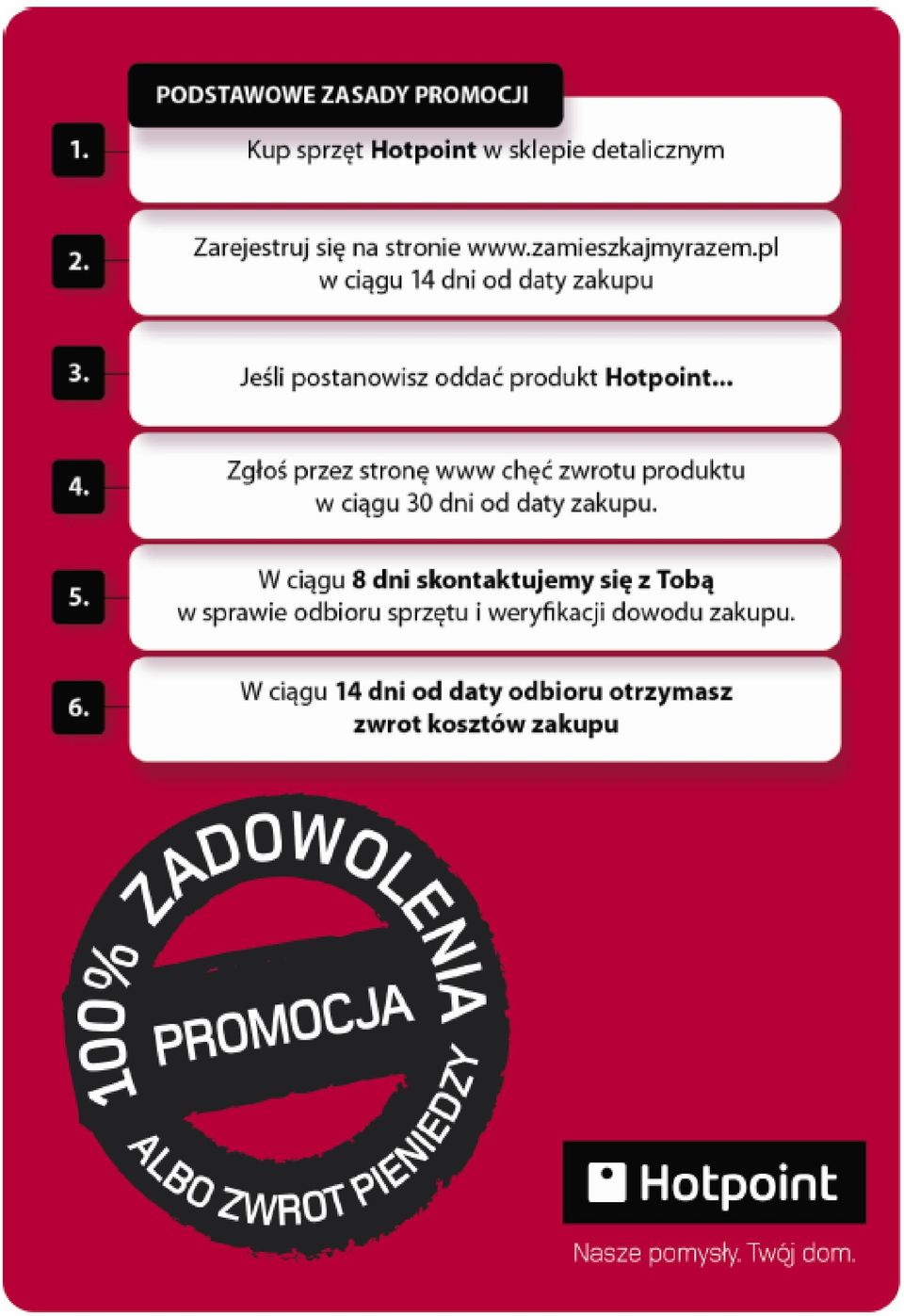 PODSTAWOWE ZASADY PROMOCJI

1. Kup sprzęt Hotpoint w sklepie detalicznym

2. Zarejestruj się na stronie www.zamieszkajmyrazem.pl w ciągu 14 dni od daty zakupu

3. Jeśli postanowisz oddać produkt Hotpoint...

4. Zgłoś przez stronę www chęć zwrotu produktu w ciągu 30 dni od daty zakupu.

5. W ciągu 8 dni skontaktujemy się z Tobą w sprawie odbioru sprzętu i weryfikacji dowodu zakupu.

6. W ciągu 14 dni od daty odbioru otrzymasz zwrot kosztów zakupu

100% ZADOWOLENIA
PROMOCJA
ALBO ZWROT PIENIEDZY

Hotpoint
Nasze pomysły. Twój dom.